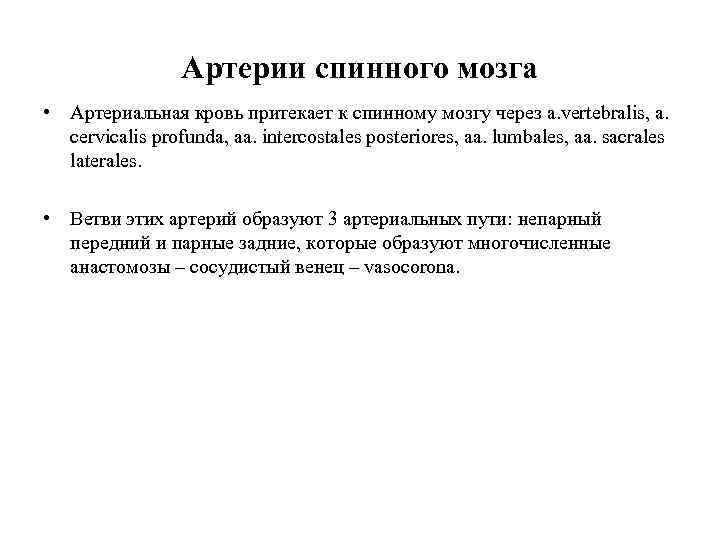 Артерии спинного мозга

• Артериальная кровь притекает к спинному мозгу через a.vertebralis, a. cervicalis profunda, aa. intercostales posteriores, aa. lumbales, aa. sacrales laterales.

• Ветви этих артерий образуют 3 артериальных пути: непарный передний и парные задние, которые образуют многочисленные анастомозы – сосудистый венец – vasocorona.